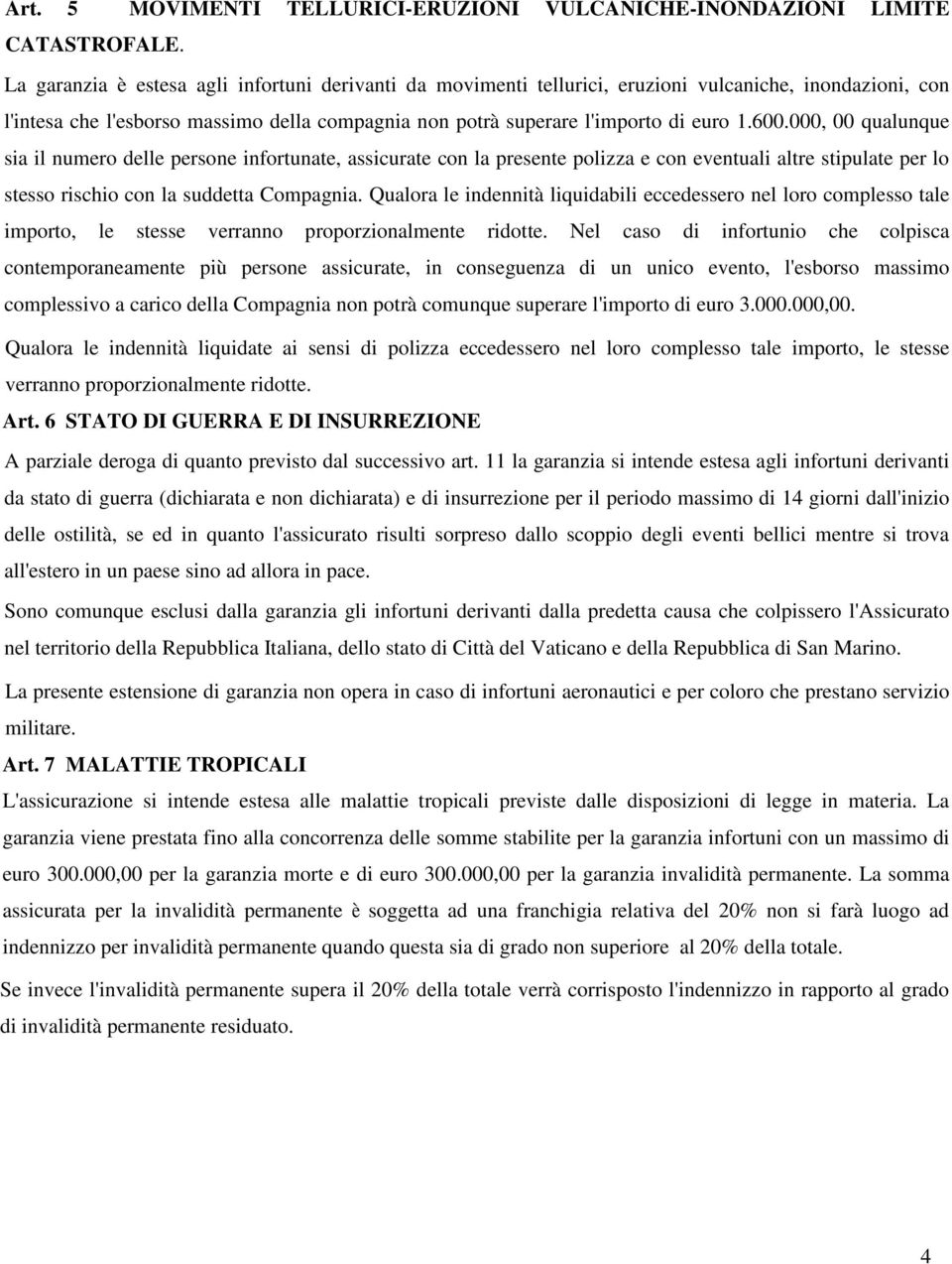 Art. 5 MOVIMENTI TELLURICI-ERUZIONI VULCANICHE-INONDAZIONI LIMITE CATASTROFALE.

La garanzia è estesa agli infortuni derivanti da movimenti tellurici, eruzioni vulcaniche, inondazioni, con l'intesa che l'esborso massimo della compagnia non potrà superare l'importo di euro 1.600.000, 00 qualunque sia il numero delle persone infortunate, assicurate con la presente polizza e con eventuali altre stipulate per lo stesso rischio con la suddetta Compagnia. Qualora le indennità liquidabili eccedessero nel loro complesso tale importo, le stesse verranno proporzionalmente ridotte. Nel caso di infortunio che colpisca contemporaneamente più persone assicurate, in conseguenza di un unico evento, l'esborso massimo complessivo a carico della Compagnia non potrà comunque superare l'importo di euro 3.000.000,00.

Qualora le indennità liquidate ai sensi di polizza eccedessero nel loro complesso tale importo, le stesse verranno proporzionalmente ridotte.

Art. 6 STATO DI GUERRA E DI INSURREZIONE

A parziale deroga di quanto previsto dal successivo art. 11 la garanzia si intende estesa agli infortuni derivanti da stato di guerra (dichiarata e non dichiarata) e di insurrezione per il periodo massimo di 14 giorni dall'inizio delle ostilità, se ed in quanto l'assicurato risulti sorpreso dallo scoppio degli eventi bellici mentre si trova all'estero in un paese sino ad allora in pace.

Sono comunque esclusi dalla garanzia gli infortuni derivanti dalla predetta causa che colpissero l'Assicurato nel territorio della Repubblica Italiana, dello stato di Città del Vaticano e della Repubblica di San Marino.

La presente estensione di garanzia non opera in caso di infortuni aeronautici e per coloro che prestano servizio militare.

Art. 7 MALATTIE TROPICALI

L'assicurazione si intende estesa alle malattie tropicali previste dalle disposizioni di legge in materia. La garanzia viene prestata fino alla concorrenza delle somme stabilite per la garanzia infortuni con un massimo di euro 300.000,00 per la garanzia morte e di euro 300.000,00 per la garanzia invalidità permanente. La somma assicurata per la invalidità permanente è soggetta ad una franchigia relativa del 20% non si farà luogo ad indennizzo per invalidità permanente quando questa sia di grado non superiore al 20% della totale.

Se invece l'invalidità permanente supera il 20% della totale verrà corrisposto l'indennizzo in rapporto al grado di invalidità permanente residuato.

4